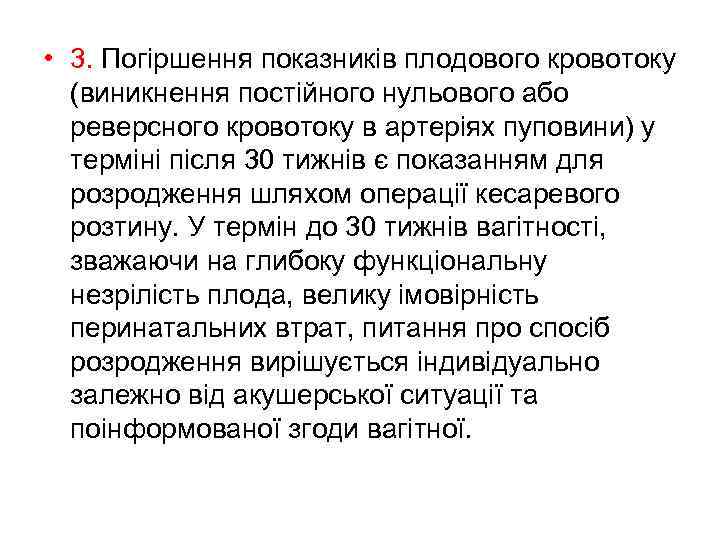 • 3. Погіршення показників плодового кровотоку (виникнення постійного нульового або реверсного кровотоку в артеріях пуповини) у терміні після 30 тижнів є показанням для розродження шляхом операції кесаревого розтину. У термін до 30 тижнів вагітності, зважаючи на глибоку функціональну незрілість плода, велику імовірність перинатальних втрат, питання про спосіб розродження вирішується індивідуально залежно від акушерської ситуації та поінформованої згоди вагітної.